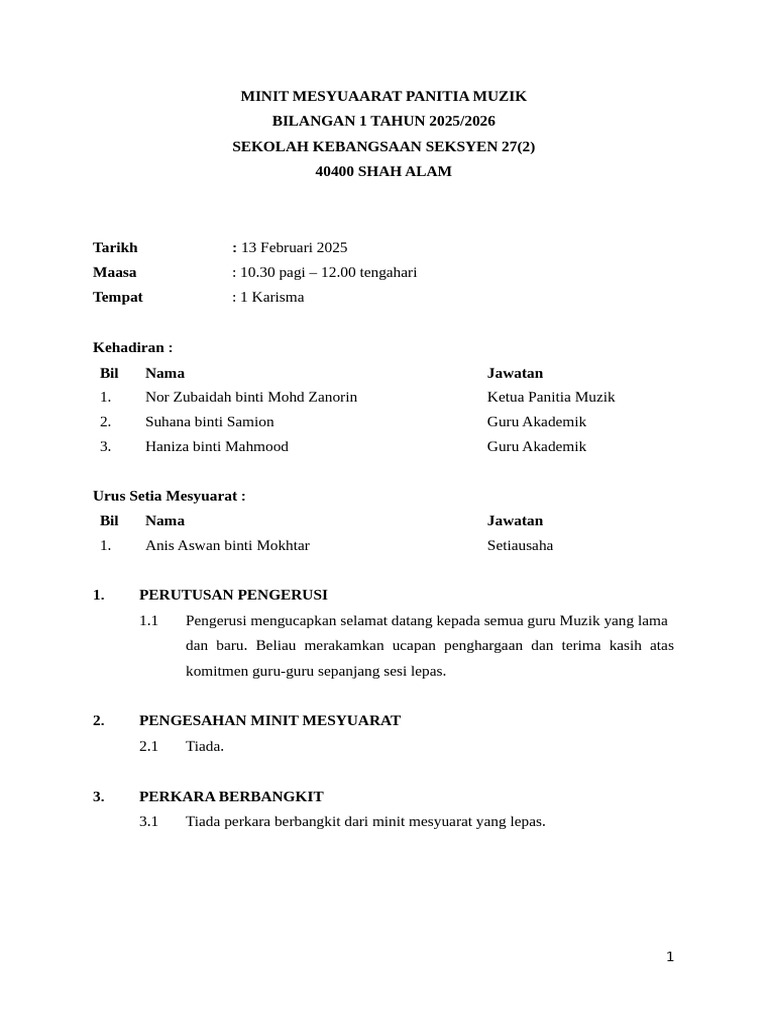 MINIT MESYUAARAT PANITIA MUZIK
BILANGAN 1 TAHUN 2025/2026
SEKOLAH KEBANGSAAN SEKSYEN 27(2)
40400 SHAH ALAM

Tarikh : 13 Februari 2025
Maasa : 10.30 pagi – 12.00 tengahari
Tempat : 1 Karisma

Kehadiran :

| Bil | Nama | Jawatan |
|---|---|---|
| 1. | Nor Zubaidah binti Mohd Zanorin | Ketua Panitia Muzik |
| 2. | Suhana binti Samion | Guru Akademik |
| 3. | Haniza binti Mahmood | Guru Akademik |

Urus Setia Mesyuarat :

| Bil | Nama | Jawatan |
|---|---|---|
| 1. | Anis Aswan binti Mokhtar | Setiausaha |

1. PERUTUSAN PENGERUSI
1.1 Pengerusi mengucapkan selamat datang kepada semua guru Muzik yang lama dan baru. Beliau merakamkan ucapan penghargaan dan terima kasih atas komitmen guru-guru sepanjang sesi lepas.

2. PENGESAHAN MINIT MESYUARAT
2.1 Tiada.

3. PERKARA BERBANGKIT
3.1 Tiada perkara berbangkit dari minit mesyuarat yang lepas.

1